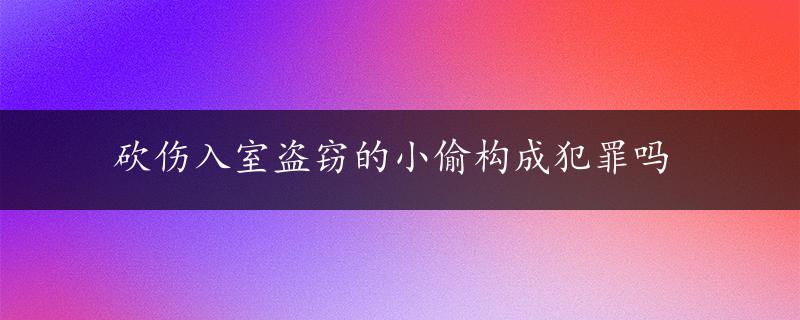 砍伤入室盗窃的小偷构成犯罪吗